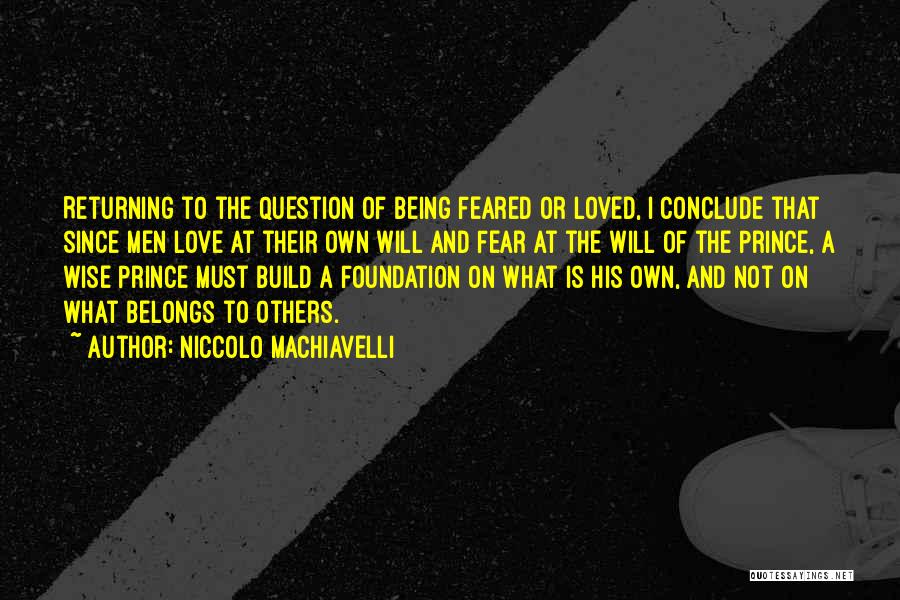 RETURNING TO THE QUESTION OF BEING FEARED OR LOVED, I CONCLUDE THAT SINCE MEN LOVE AT THEIR OWN WILL AND FEAR AT THE WILL OF THE PRINCE, A WISE PRINCE MUST BUILD A FOUNDATION ON WHAT IS HIS OWN, AND NOT ON WHAT BELONGS TO OTHERS.
~ AUTHOR: NICCOLO MACHIAVELLI

QUOTESSAYINGS.NET